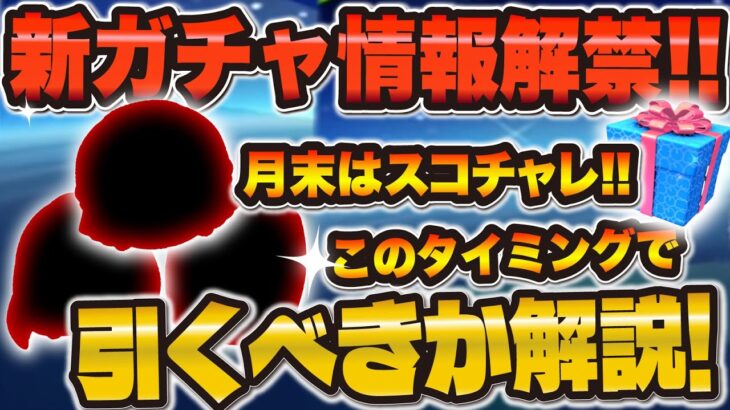 新ガチャ情報解禁!!

月末はスコチャレ!!

このタイミングで

引くべきか解説!